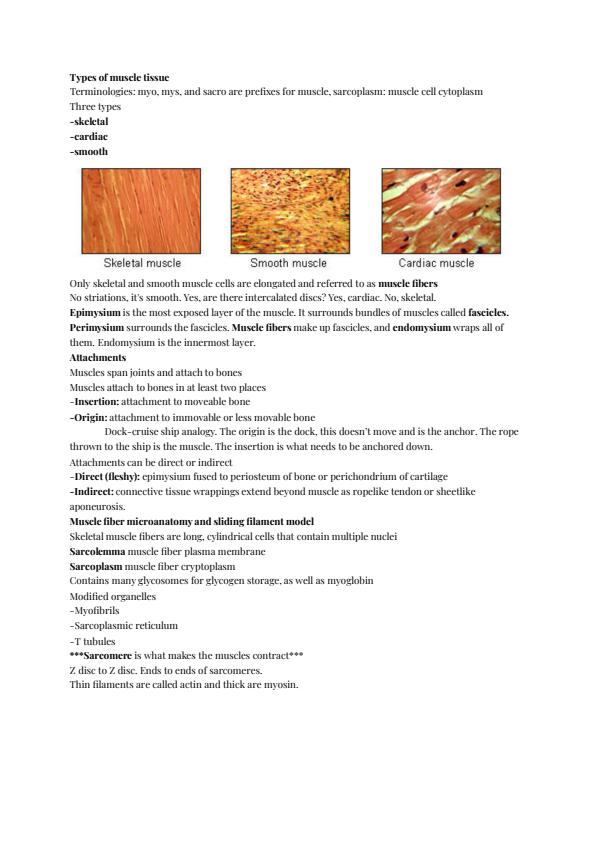 Types of muscle tissue
Terminologies: myo, mys, and sacro are prefixes for muscle, sarcoplasm: muscle cell cytoplasm
Three types
-skeletal
-cardiac
-smooth

Skeletal muscle

Smooth muscle

Cardiac muscle

Only skeletal and smooth muscle cells are elongated and referred to as muscle fibers
No striations, it's smooth. Yes, are there intercalated discs? Yes, cardiac. No, skeletal.
Epimysium is the most exposed layer of the muscle. It surrounds bundles of muscles called fascicles.
Perimysium surrounds the fascicles. Muscle fibers make up fascicles, and endomysium wraps all of them. Endomysium is the innermost layer.
Attachments
Muscles span joints and attach to bones
Muscles attach to bones in at least two places
-Insertion: attachment to moveable bone
-Origin: attachment to immovable or less movable bone
Dock-cruise ship analogy. The origin is the dock, this doesn't move and is the anchor. The rope thrown to the ship is the muscle. The insertion is what needs to be anchored down.
Attachments can be direct or indirect
-Direct (fleshy): epimysium fused to periosteum of bone or perichondrium of cartilage
-Indirect: connective tissue wrappings extend beyond muscle as ropelike tendon or sheetlike aponeurosis.
Muscle fiber microanatomy and sliding filament model
Skeletal muscle fibers are long, cylindrical cells that contain multiple nuclei
Sarcolemma muscle fiber plasma membrane
Sarcoplasm muscle fiber cryptoplasm
Contains many glycosomes for glycogen storage, as well as myoglobin
Modified organelles
-Myofibrils
-Sarcoplasmic reticulum
-T tubules
***Sarcomere is what makes the muscles contract***
Z disc to Z disc. Ends to ends of sarcomeres.
Thin filaments are called actin and thick are myosin.